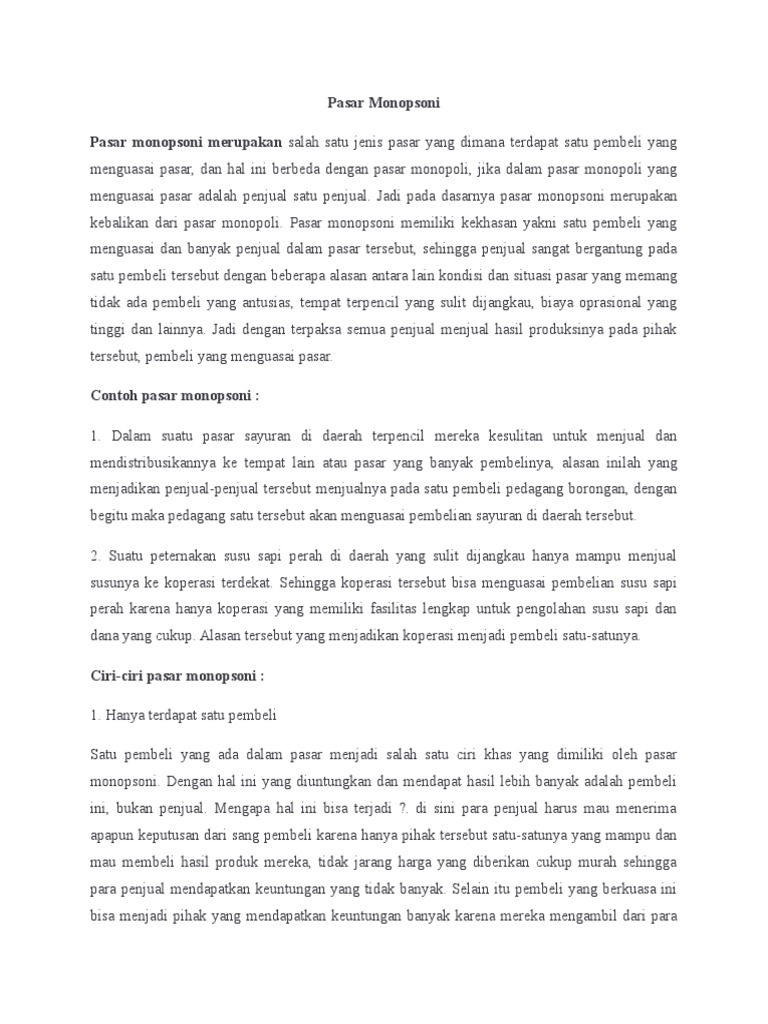 Pasar Monopsoni

Pasar monopsoni merupakan salah satu jenis pasar yang dimana terdapat satu pembeli yang menguasai pasar, dan hal ini berbeda dengan pasar monopoli, jika dalam pasar monopoli yang menguasai pasar adalah penjual satu penjual. Jadi pada dasarnya pasar monopsoni merupakan kebalikan dari pasar monopoli. Pasar monopsoni memiliki kekhasan yakni satu pembeli yang menguasai dan banyak penjual dalam pasar tersebut, sehingga penjual sangat bergantung pada satu pembeli tersebut dengan beberapa alasan antara lain kondisi dan situasi pasar yang memang tidak ada pembeli yang antusias, tempat terpencil yang sulit dijangkau, biaya oprasional yang tinggi dan lainnya. Jadi dengan terpaksa semua penjual menjual hasil produksinya pada pihak tersebut, pembeli yang menguasai pasar.

Contoh pasar monopsoni :

1. Dalam suatu pasar sayuran di daerah terpencil mereka kesulitan untuk menjual dan mendistribusikannya ke tempat lain atau pasar yang banyak pembelinya, alasan inilah yang menjadikan penjual-penjual tersebut menjualnya pada satu pembeli pedagang borongan, dengan begitu maka pedagang satu tersebut akan menguasai pembelian sayuran di daerah tersebut.

2. Suatu peternakan susu sapi perah di daerah yang sulit dijangkau hanya mampu menjual susunya ke koperasi terdekat. Sehingga koperasi tersebut bisa menguasai pembelian susu sapi perah karena hanya koperasi yang memiliki fasilitas lengkap untuk pengolahan susu sapi dan dana yang cukup. Alasan tersebut yang menjadikan koperasi menjadi pembeli satu-satunya.

Ciri-ciri pasar monopsoni :

1. Hanya terdapat satu pembeli

Satu pembeli yang ada dalam pasar menjadi salah satu ciri khas yang dimiliki oleh pasar monopsoni. Dengan hal ini yang diuntungkan dan mendapat hasil lebih banyak adalah pembeli ini, bukan penjual. Mengapa hal ini bisa terjadi ?. di sini para penjual harus mau menerima apapun keputusan dari sang pembeli karena hanya pihak tersebut satu-satunya yang mampu dan mau membeli hasil produk mereka, tidak jarang harga yang diberikan cukup murah sehingga para penjual mendapatkan keuntungan yang tidak banyak. Selain itu pembeli yang berkuasa ini bisa menjadi pihak yang mendapatkan keuntungan banyak karena mereka mengambil dari para